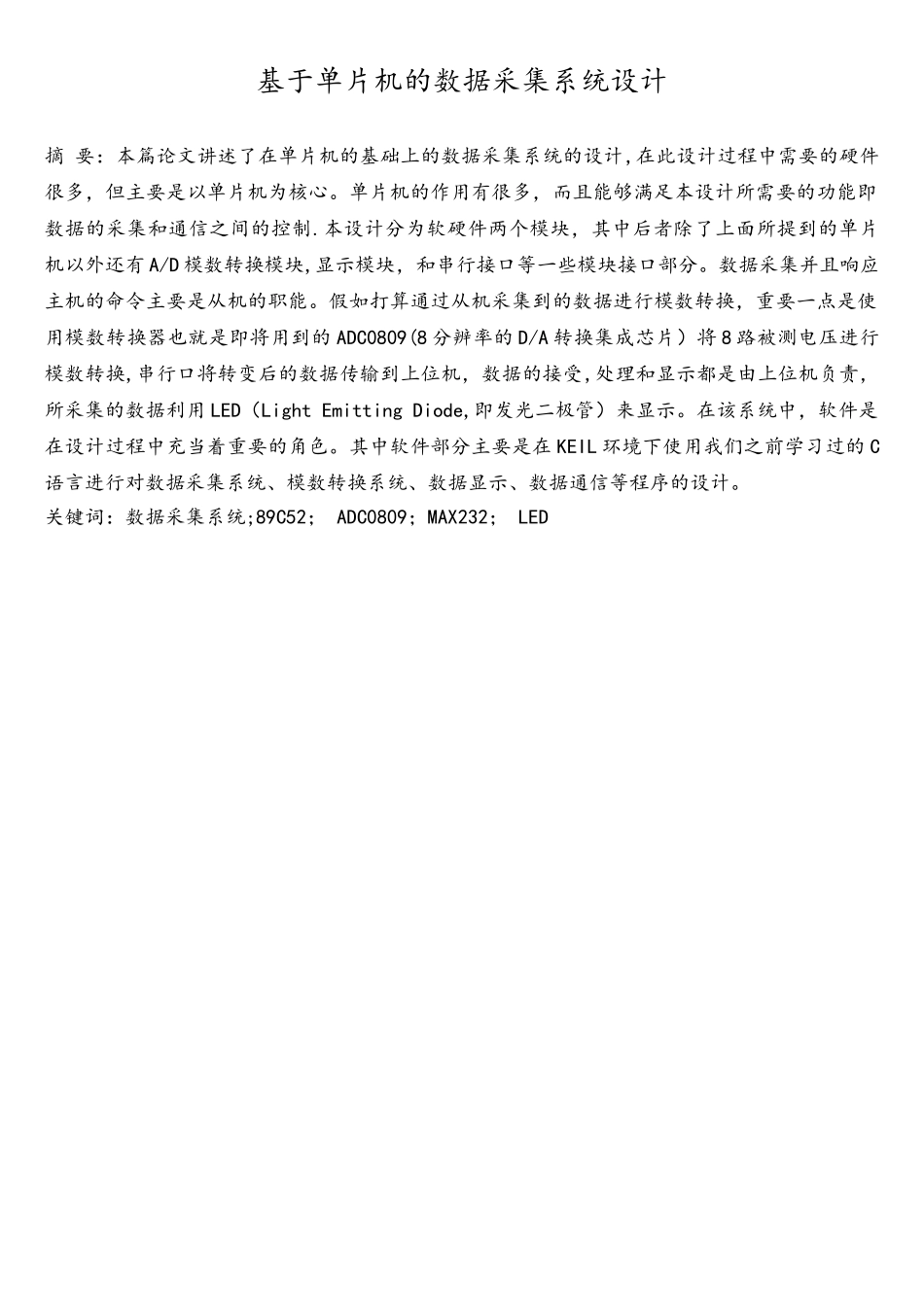 基于单片机的数据采集系统设计

摘 要：本篇论文讲述了在单片机的基础上的数据采集系统的设计,在此设计过程中需要的硬件很多，但主要是以单片机为核心。单片机的作用有很多，而且能够满足本设计所需要的功能即数据的采集和通信之间的控制.本设计分为软硬件两个模块，其中后者除了上面所提到的单片机以外还有A/D模数转换模块,显示模块，和串行接口等一些模块接口部分。数据采集并且响应主机的命令主要是从机的职能。假如打算通过从机采集到的数据进行模数转换，重要一点是使用模数转换器也就是即将用到的ADC0809(8分辨率的D/A转换集成芯片）将8路被测电压进行模数转换,串行口将转变后的数据传输到上位机，数据的接受,处理和显示都是由上位机负责，所采集的数据利用LED（Light Emitting Diode,即发光二极管）来显示。在该系统中，软件是在设计过程中充当着重要的角色。其中软件部分主要是在KEIL环境下使用我们之前学习过的C语言进行对数据采集系统、模数转换系统、数据显示、数据通信等程序的设计。
关键词：数据采集系统;89C52； ADC0809；MAX232； LED